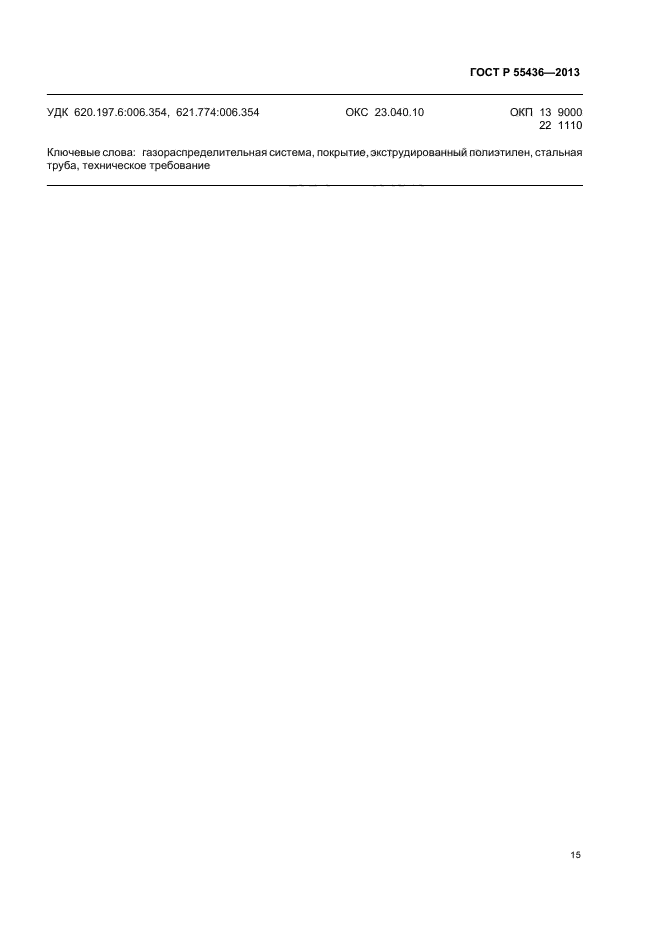 ГОСТ Р 55436—2013

УДК 620.197.6:006.354, 621.774:006.354    ОКС 23.040.10    ОКП 13 9000
22 1110

Ключевые слова: газораспределительная система, покрытие, экструдированный полиэтилен, стальная труба, техническое требование

15